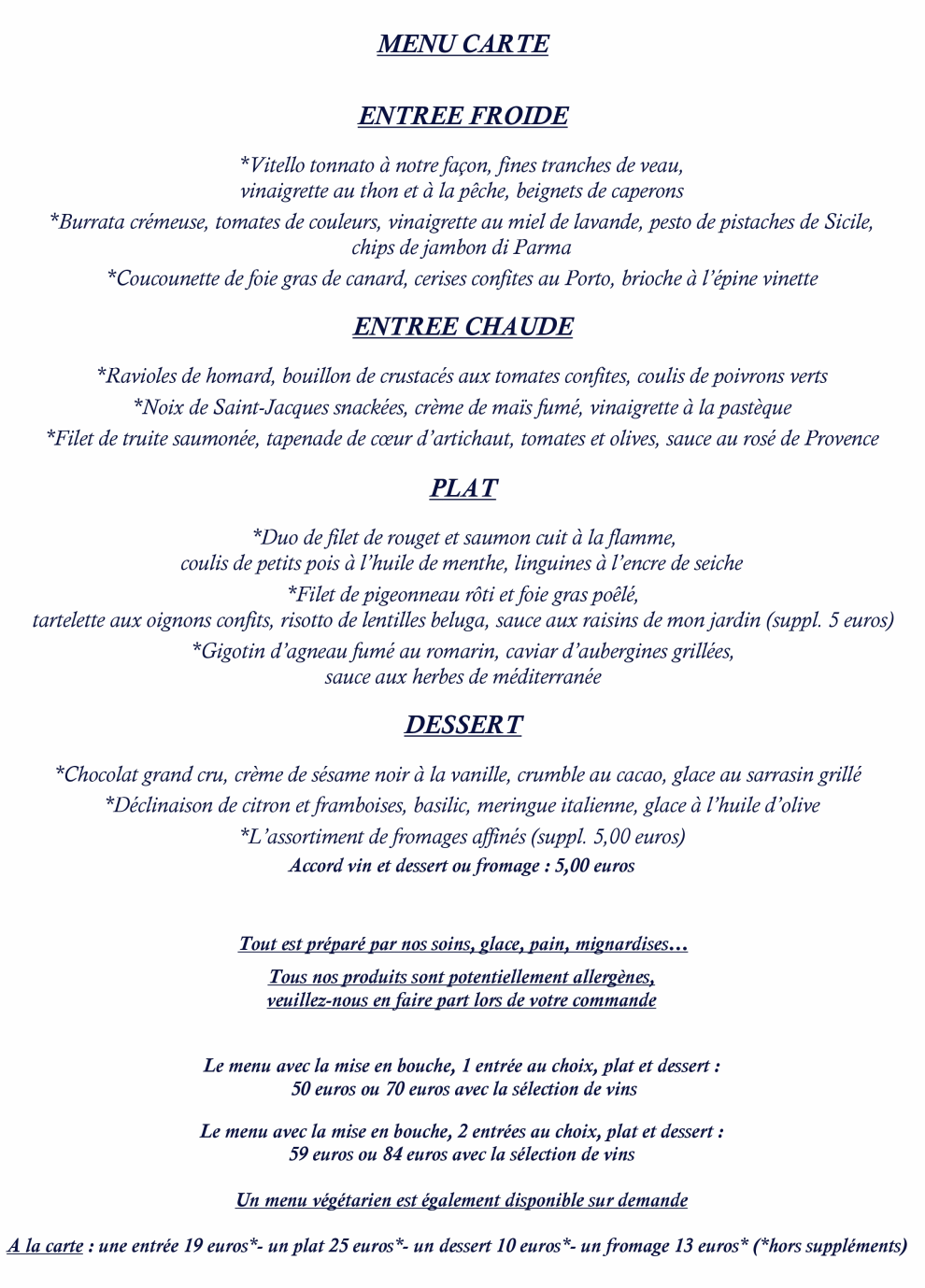 MENU CARTE

ENTREE FROIDE

*Vitello tonnato à notre façon, fines tranches de veau, vinaigrette au thon et à la pêche, beignets de caperons

*Burrata crémeuse, tomates de couleurs, vinaigrette au miel de lavande, pesto de pistaches de Sicile, chips de jambon di Parma

*Coucounette de foie gras de canard, cerises confites au Porto, brioche à l'épine vinette

ENTREE CHAUDE

*Ravioles de homard, bouillon de crustacés aux tomates confites, coulis de poivrons verts

*Noix de Saint-Jacques snackées, crème de maïs fumé, vinaigrette à la pastèque

*Filet de truite saumonée, tapenade de cœur d'artichaut, tomates et olives, sauce au rosé de Provence

PLAT

*Duo de filet de rouget et saumon cuit à la flamme, coulis de petits pois à l'huile de menthe, linguines à l'encre de seiche

*Filet de pigeonneau rôti et foie gras poêlé, tartelette aux oignons confits, risotto de lentilles beluga, sauce aux raisins de mon jardin (suppl. 5 euros)

*Gigotin d'agneau fumé au romarin, caviar d'aubergines grillées, sauce aux herbes de méditerranée

DESSERT

*Chocolat grand cru, crème de sésame noir à la vanille, crumble au cacao, glace au sarrasin grillé

*Déclinaison de citron et framboises, basilic, meringue italienne, glace à l'huile d'olive

*L'assortiment de fromages affinés (suppl. 5,00 euros)

Accord vin et dessert ou fromage : 5,00 euros

Tout est préparé par nos soins, glace, pain, mignardises…

Tous nos produits sont potentiellement allergènes, veuillez-nous en faire part lors de votre commande

Le menu avec la mise en bouche, 1 entrée au choix, plat et dessert : 50 euros ou 70 euros avec la sélection de vins

Le menu avec la mise en bouche, 2 entrées au choix, plat et dessert : 59 euros ou 84 euros avec la sélection de vins

Un menu végétarien est également disponible sur demande

A la carte : une entrée 19 euros*- un plat 25 euros*- un dessert 10 euros*- un fromage 13 euros* (*hors suppléments)